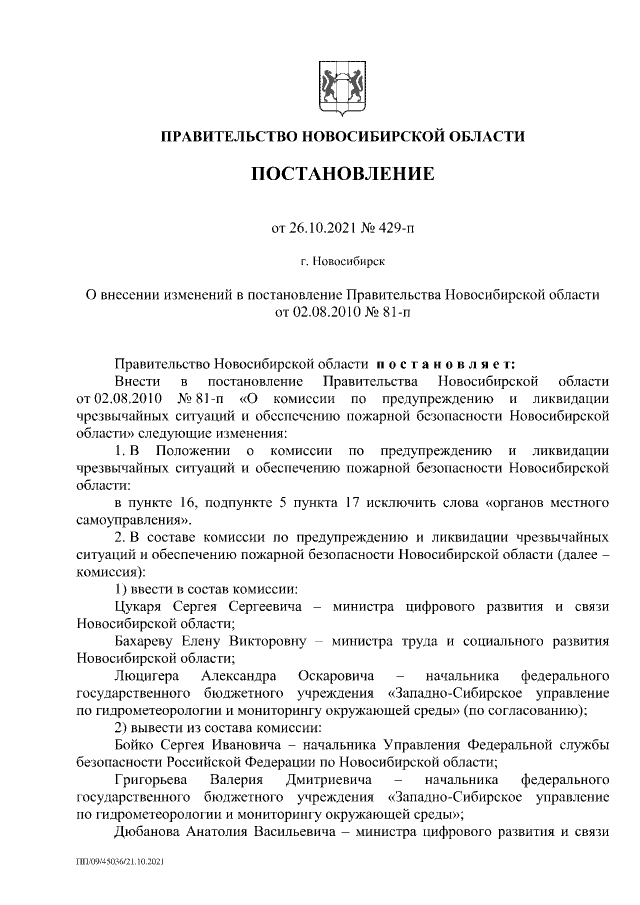 ПРАВИТЕЛЬСТВО НОВОСИБИРСКОЙ ОБЛАСТИ

ПОСТАНОВЛЕНИЕ

от 26.10.2021 № 429-п

г. Новосибирск

О внесении изменений в постановление Правительства Новосибирской области от 02.08.2010 № 81-п

Правительство Новосибирской области п о с т а н о в л я е т:

Внести в постановление Правительства Новосибирской области от 02.08.2010 № 81-п «О комиссии по предупреждению и ликвидации чрезвычайных ситуаций и обеспечению пожарной безопасности Новосибирской области» следующие изменения:

1. В Положении о комиссии по предупреждению и ликвидации чрезвычайных ситуаций и обеспечению пожарной безопасности Новосибирской области:

в пункте 16, подпункте 5 пункта 17 исключить слова «органов местного самоуправления».

2. В составе комиссии по предупреждению и ликвидации чрезвычайных ситуаций и обеспечению пожарной безопасности Новосибирской области (далее – комиссия):

1) ввести в состав комиссии:

Цукаря Сергея Сергеевича – министра цифрового развития и связи Новосибирской области;

Бахареву Елену Викторовну – министра труда и социального развития Новосибирской области;

Люцигера Александра Оскаровича – начальника федерального государственного бюджетного учреждения «Западно-Сибирское управление по гидрометеорологии и мониторингу окружающей среды» (по согласованию);

2) вывести из состава комиссии:

Бойко Сергея Ивановича – начальника Управления Федеральной службы безопасности Российской Федерации по Новосибирской области;

Григорьева Валерия Дмитриевича – начальника федерального государственного бюджетного учреждения «Западно-Сибирское управление по гидрометеорологии и мониторингу окружающей среды»;

Дюбанова Анатолия Васильевича – министра цифрового развития и связи

ПП/09/45036/21.10.2021